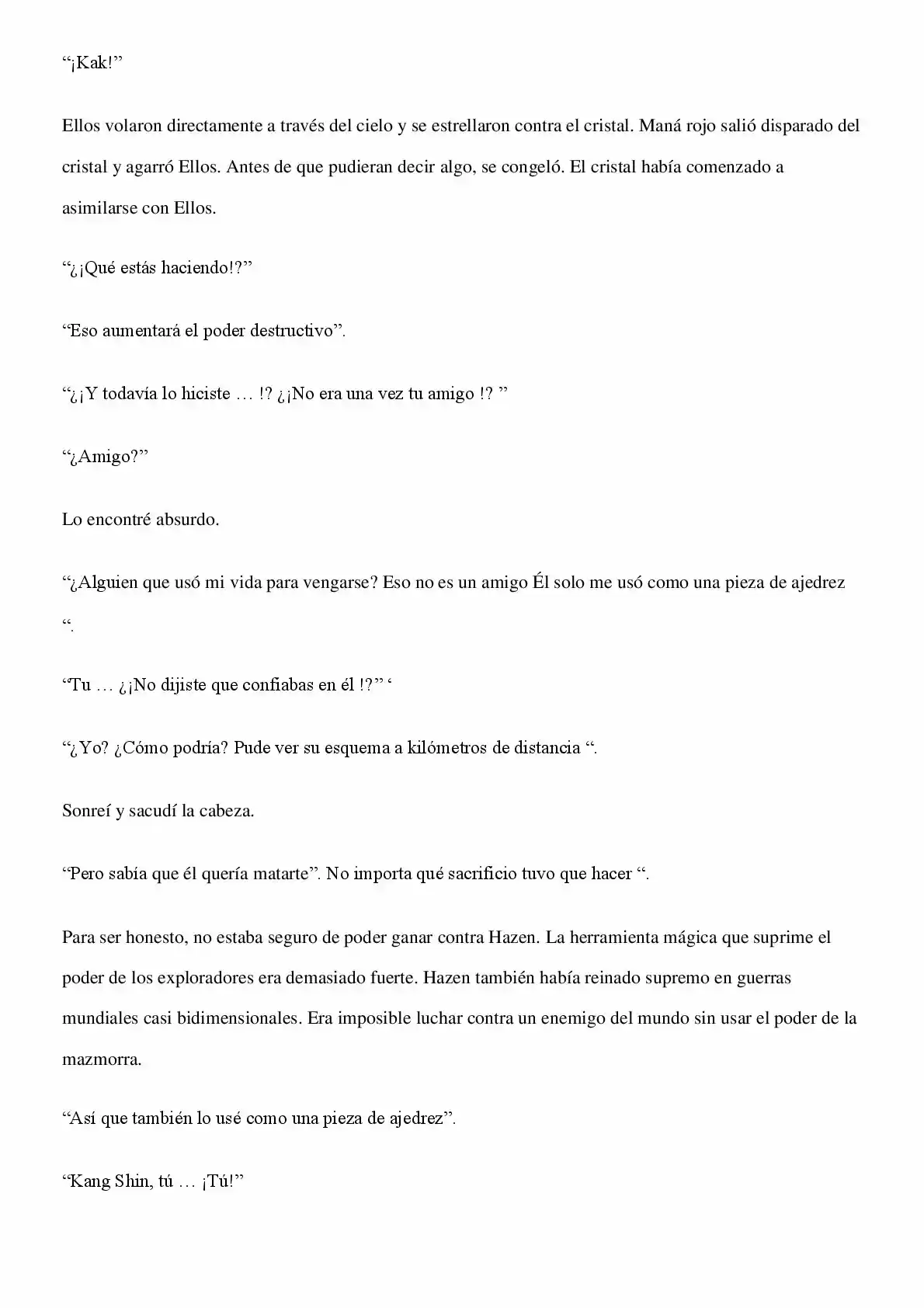 “¡Kak!”

Ellos volaron directamente a través del cielo y se estrellaron contra el cristal. Maná rojo salió disparado del cristal y agarró Ellos. Antes de que pudieran decir algo, se congeló. El cristal había comenzado a asimilarse con Ellos.

“¿¡Qué estás haciendo!?”

“Eso aumentará el poder destructivo”.

“¿¡Y todavía lo hiciste … !? ¿¡No era una vez tu amigo !? ”

“¿Amigo?”

Lo encontré absurdo.

“¿Alguien que usó mi vida para vengarse? Eso no es un amigo Él solo me usó como una pieza de ajedrez “.

“Tu … ¿¡No dijiste que confiabas en él !?” ‘

“¿Yo? ¿Cómo podría? Pude ver su esquema a kilómetros de distancia “.

Sonreí y sacudí la cabeza.

“Pero sabía que él quería matarte”. No importa qué sacrificio tuvo que hacer “.

Para ser honesto, no estaba seguro de poder ganar contra Hazen. La herramienta mágica que suprime el poder de los exploradores era demasiado fuerte. Hazen también había reinado supremo en guerras mundiales casi bidimensionales. Era imposible luchar contra un enemigo del mundo sin usar el poder de la mazmorra.

“Así que también lo usé como una pieza de ajedrez”.

“Kang Shin, tú … ¡Tú!”